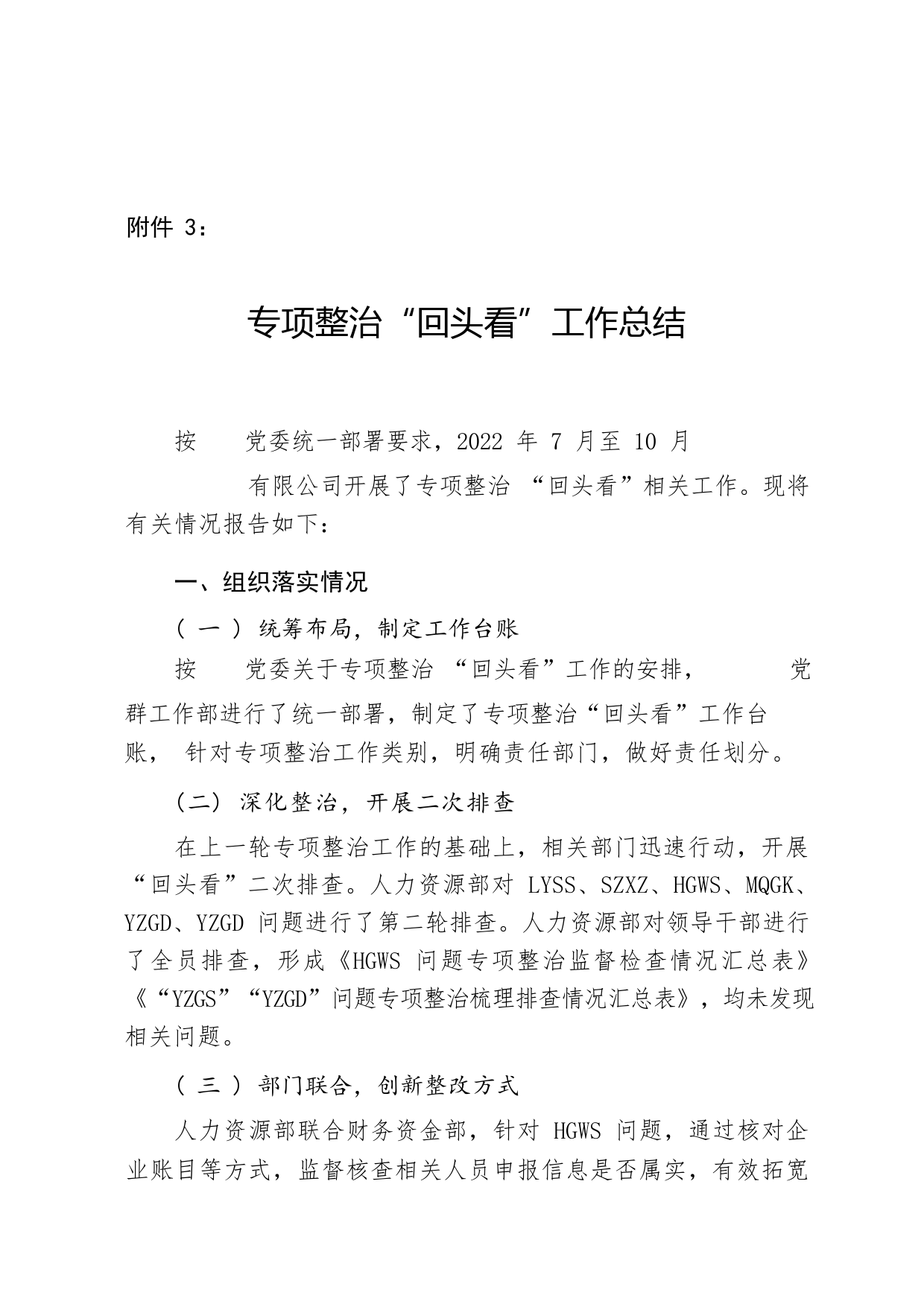 附件 3：

专项整治“回头看”工作总结

按 党委统一部署要求，2022 年 7 月至 10 月 有限公司开展了专项整治 “回头看”相关工作。现将有关情况报告如下：

一、组织落实情况

（一）统筹布局，制定工作台账

按 党委关于专项整治 “回头看”工作的安排， 党群工作部进行了统一部署，制定了专项整治“回头看”工作台账， 针对专项整治工作类别，明确责任部门，做好责任划分。

（二）深化整治，开展二次排查

在上一轮专项整治工作的基础上，相关部门迅速行动，开展“回头看”二次排查。人力资源部对 LYSS、SZXZ、HGWS、MQGK、YZGD、YZGD 问题进行了第二轮排查。人力资源部对领导干部进行了全员排查，形成《HGWS 问题专项整治监督检查情况汇总表》《“YZGS”“YZGD”问题专项整治梳理排查情况汇总表》，均未发现相关问题。

（三）部门联合，创新整改方式

人力资源部联合财务资金部，针对 HGWS 问题，通过核对企业账目等方式，监督核查相关人员申报信息是否属实，有效拓宽